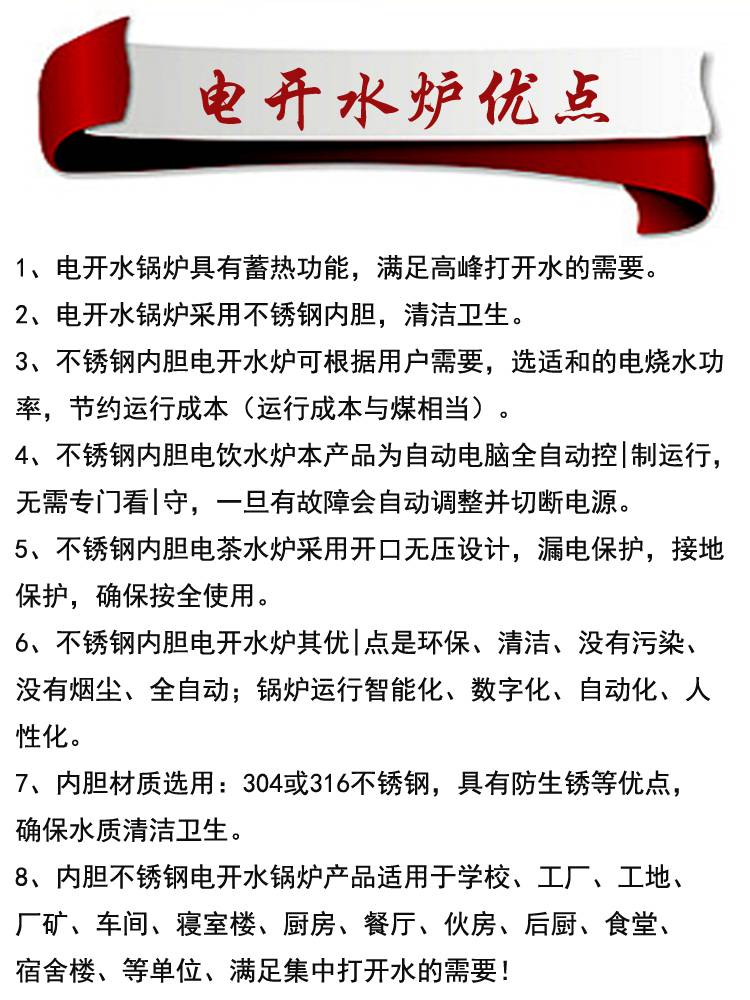 电开水炉优点

1、电开水锅炉具有蓄热功能，满足高峰打开水的需要。

2、电开水锅炉采用不锈钢内胆，清洁卫生。

3、不锈钢内胆电开水炉可根据用户需要，选适和的电烧水功率，节约运行成本（运行成本与煤相当）。

4、不锈钢内胆电饮水炉本产品为自动电脑全自动控|制运行，无需专门看|守，一旦有故障会自动调整并切断电源。

5、不锈钢内胆电茶水炉采用开口无压设计，漏电保护，接地保护，确保按全使用。

6、不锈钢内胆电开水炉其优|点是环保、清洁、没有污染、没有烟尘、全自动；锅炉运行智能化、数字化、自动化、人性化。

7、内胆材质选用：304或316不锈钢，具有防生锈等优点，确保水质清洁卫生。

8、内胆不锈钢电开水锅炉产品适用于学校、工厂、工地、厂矿、车间、寝室楼、厨房、餐厅、伙房、后厨、食堂、宿舍楼、等单位、满足集中打开水的需要！